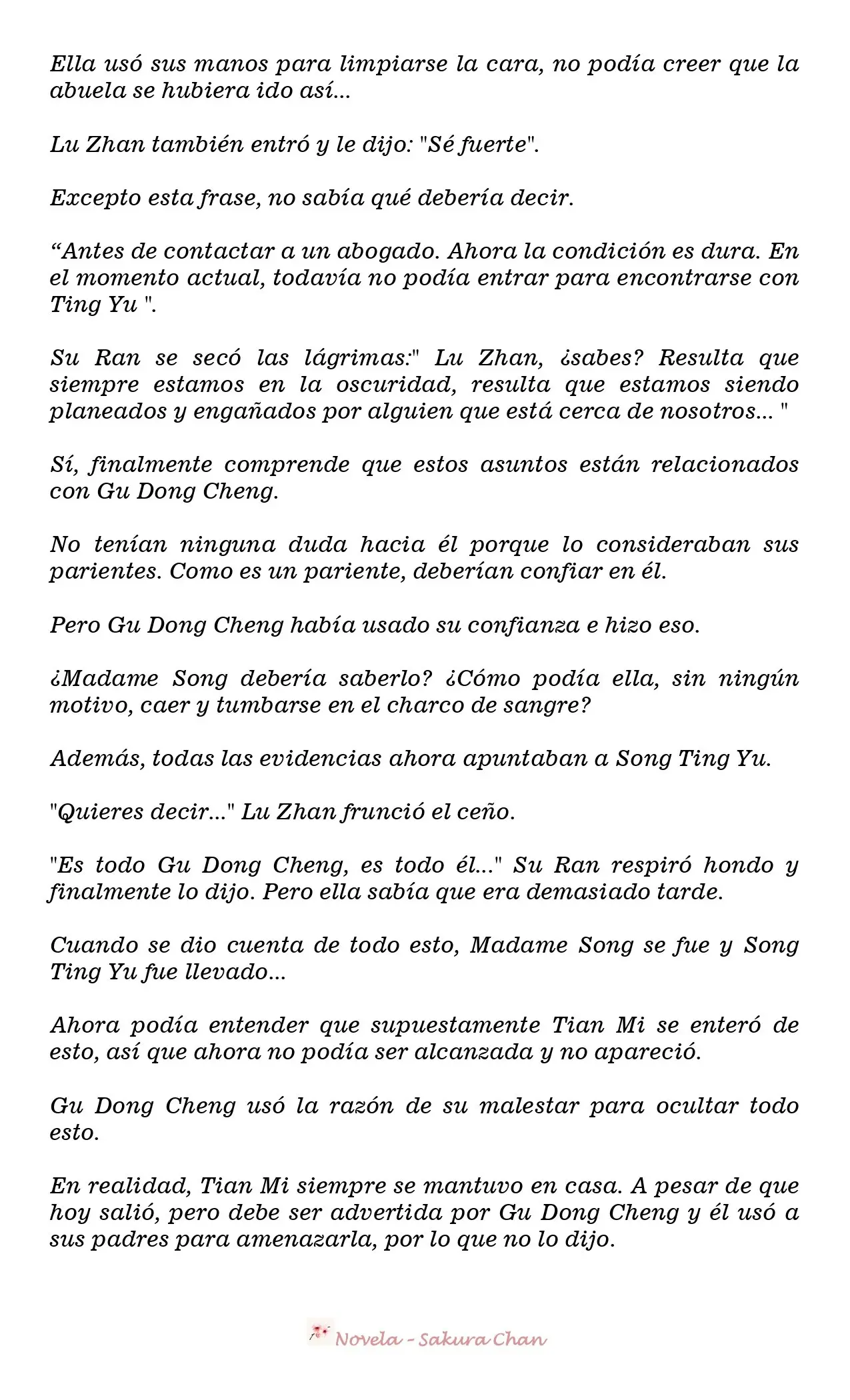 Ella usó sus manos para limpiarse la cara, no podía creer que la abuela se hubiera ido así...

Lu Zhan también entró y le dijo: "Sé fuerte".

Excepto esta frase, no sabía qué debería decir.

"Antes de contactar a un abogado. Ahora la condición es dura. En el momento actual, todavía no podía entrar para encontrarse con Ting Yu ".

Su Ran se secó las lágrimas:" Lu Zhan, ¿sabes? Resulta que siempre estamos en la oscuridad, resulta que estamos siendo planeados y engañados por alguien que está cerca de nosotros... "

Sí, finalmente comprende que estos asuntos están relacionados con Gu Dong Cheng.

No tenían ninguna duda hacia él porque lo consideraban sus parientes. Como es un pariente, deberían confiar en él.

Pero Gu Dong Cheng había usado su confianza e hizo eso.

¿Madame Song debería saberlo? ¿Cómo podía ella, sin ningún motivo, caer y tumbarse en el charco de sangre?

Además, todas las evidencias ahora apuntaban a Song Ting Yu.

"Quieres decir..." Lu Zhan frunció el ceño.

"Es todo Gu Dong Cheng, es todo él..." Su Ran respiró hondo y finalmente lo dijo. Pero ella sabía que era demasiado tarde.

Cuando se dio cuenta de todo esto, Madame Song se fue y Song Ting Yu fue llevado...

Ahora podía entender que supuestamente Tian Mi se enteró de esto, así que ahora no podía ser alcanzada y no apareció.

Gu Dong Cheng usó la razón de su malestar para ocultar todo esto.

En realidad, Tian Mi siempre se mantuvo en casa. A pesar de que hoy salió, pero debe ser advertida por Gu Dong Cheng y él usó a sus padres para amenazarla, por lo que no lo dijo.

Novela - Sakura Chan